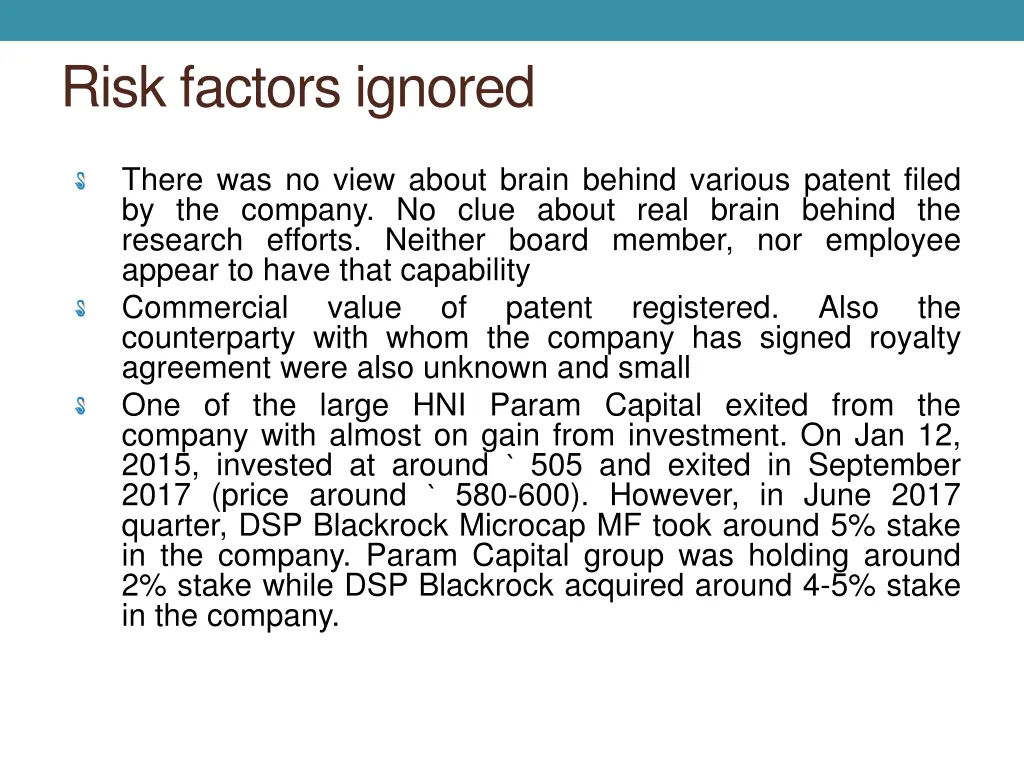 Risk factors ignored

There was no view about brain behind various patent filed by the company. No clue about real brain behind the research efforts. Neither board member, nor employee appear to have that capability

Commercial value of patent registered. Also the counterparty with whom the company has signed royalty agreement were also unknown and small

One of the large HNI Param Capital exited from the company with almost on gain from investment. On Jan 12, 2015, invested at around ` 505 and exited in September 2017 (price around ` 580-600). However, in June 2017 quarter, DSP Blackrock Microcap MF took around 5% stake in the company. Param Capital group was holding around 2% stake while DSP Blackrock acquired around 4-5% stake in the company.